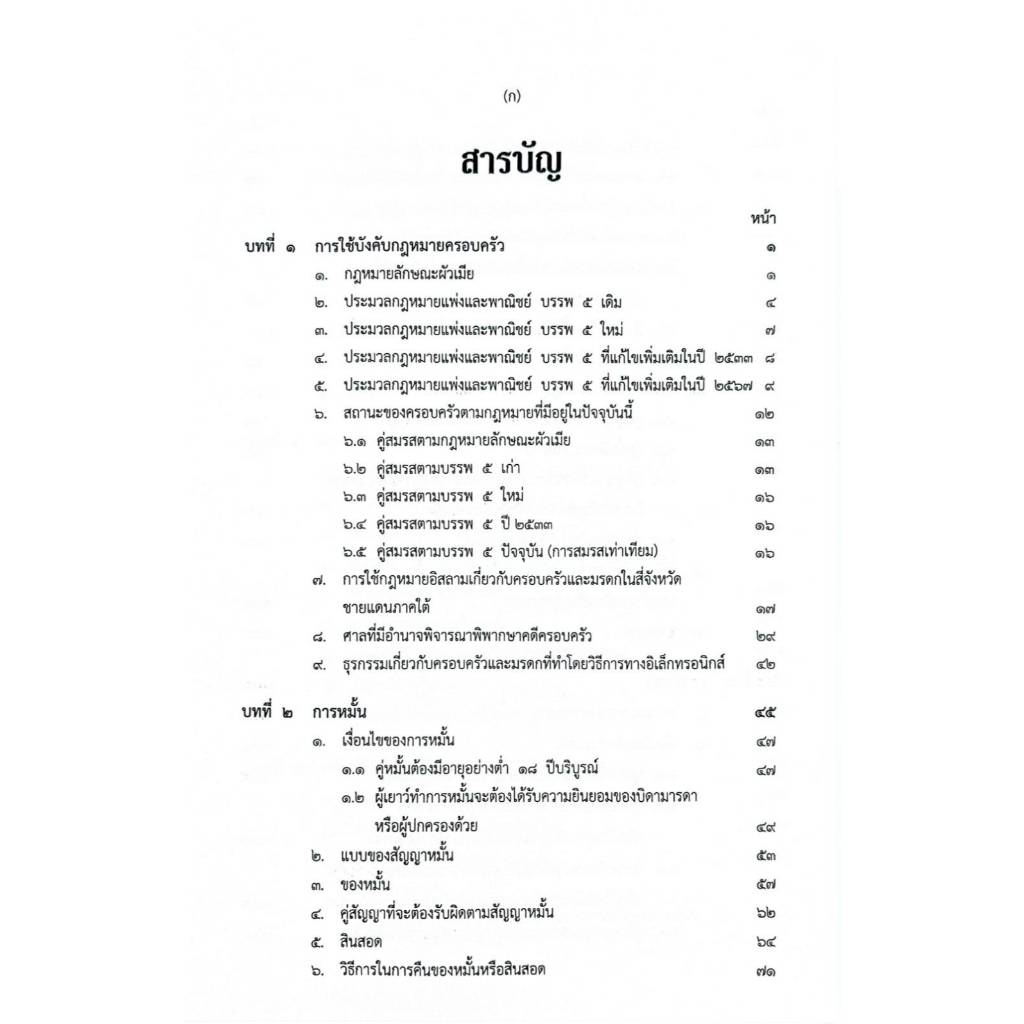 (ก)

สารบัญ

หน้า

บทที่ ๑ การใช้บังคับกฎหมายครอบครัว ๑

๑. กฎหมายลักษณะผัวเมีย ๑

๒. ประมวลกฎหมายแพ่งและพาณิชย์ บรรพ ๕ เดิม ๔

๓. ประมวลกฎหมายแพ่งและพาณิชย์ บรรพ ๕ ใหม่ ๗

๔. ประมวลกฎหมายแพ่งและพาณิชย์ บรรพ ๕ ที่แก้ไขเพิ่มเติมในปี ๒๕๓๓ ๘

๕. ประมวลกฎหมายแพ่งและพาณิชย์ บรรพ ๕ ที่แก้ไขเพิ่มเติมในปี ๒๕๖๗ ๙

๖. สถานะของครอบครัวตามกฎหมายที่มีอยู่ในปัจจุบันนี้ ๑๒

๖.๑ คู่สมรสตามกฎหมายลักษณะผัวเมีย ๑๓

๖.๒ คู่สมรสตามบรรพ ๕ เก่า ๑๓

๖.๓ คู่สมรสตามบรรพ ๕ ใหม่ ๑๖

๖.๔ คู่สมรสตามบรรพ ๕ ปี ๒๕๓๓ ๑๖

๖.๕ คู่สมรสตามบรรพ ๕ ปัจจุบัน (การสมรสเท่าเทียม) ๑๖

๗. การใช้กฎหมายอิสลามเกี่ยวกับครอบครัวและมรดกในสี่จังหวัดชายแดนภาคใต้ ๑๗

๘. ศาลที่มีอำนาจพิจารณาพิพากษาคดีครอบครัว ๒๙

๙. ธุรกรรมเกี่ยวกับครอบครัวและมรดกที่ทำโดยวิธีการทางอิเล็กทรอนิกส์ ๔๒

บทที่ ๒ การหมั้น ๔๕

๑. เงื่อนไขของการหมั้น ๔๗

๑.๑ คู่หมั้นต้องมีอายุอย่างต่ำ ๑๘ ปีบริบูรณ์ ๔๗

๑.๒ ผู้เยาว์ทำการหมั้นจะต้องได้รับความยินยอมของบิดามารดาหรือผู้ปกครองด้วย ๔๙

๒. แบบของสัญญาหมั้น ๕๓

๓. ของหมั้น ๕๗

๔. คู่สัญญาที่จะต้องรับผิดตามสัญญาหมั้น ๖๒

๕. สินสอด ๖๔

๖. วิธีการในการคืนของหมั้นหรือสินสอด ๗๑